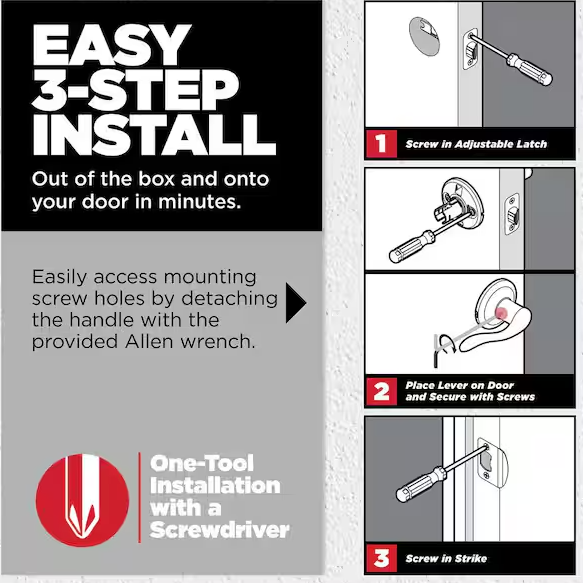 EASY 3-STEP INSTALL

Out of the box and onto your door in minutes.

Easily access mounting screw holes by detaching the handle with the provided Allen wrench.

One-Tool Installation with a Screwdriver

1 Screw in Adjustable Latch

2 Place Lever on Door and Secure with Screws

3 Screw in Strike